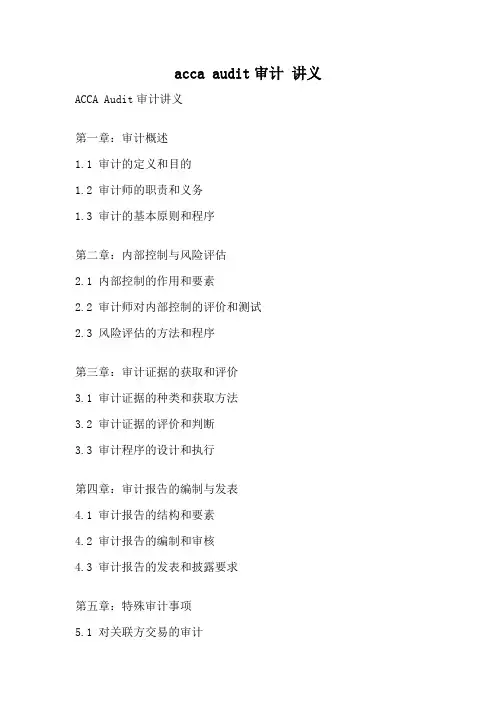 acca audit 审计 讲义

ACCA Audit 审计讲义

第一章：审计概述

1.1 审计的定义和目的

1.2 审计师的职责和义务

1.3 审计的基本原则和程序

第二章：内部控制与风险评估

2.1 内部控制的作用和要素

2.2 审计师对内部控制的评价和测试

2.3 风险评估的方法和程序

第三章：审计证据的获取和评价

3.1 审计证据的种类和获取方法

3.2 审计证据的评价和判断

3.3 审计程序的设计和执行

第四章：审计报告的编制与发表

4.1 审计报告的结构和要素

4.2 审计报告的编制和审核

4.3 审计报告的发表和披露要求

第五章：特殊审计事项

5.1 对关联方交易的审计